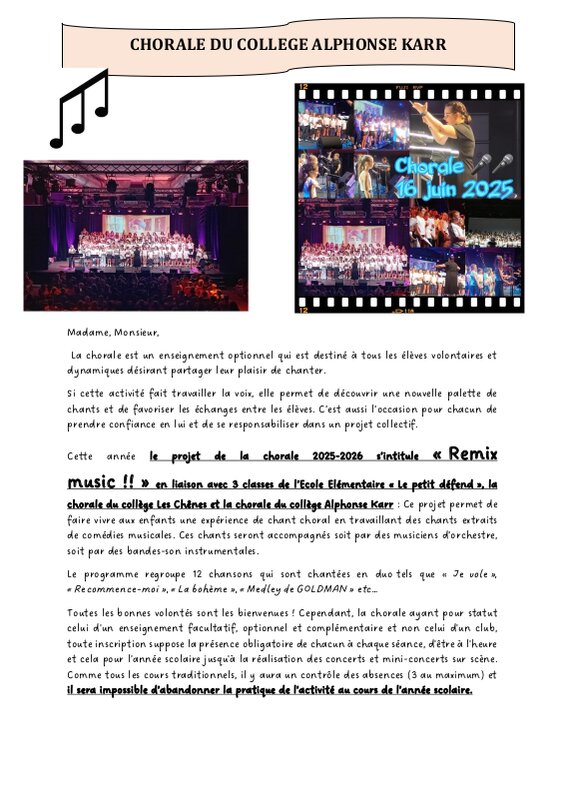 CHORALE DU COLLEGE ALPHONSE KARR

Chorale 16 Juin 2025

Madame, Monsieur,

La chorale est un enseignement optionnel qui est destiné à tous les élèves volontaires et dynamiques désirant partager leur plaisir de chanter.

Si cette activité fait travailler la voix, elle permet de découvrir une nouvelle palette de chants et de favoriser les échanges entre les élèves. C'est aussi l'occasion pour chacun de prendre confiance en lui et de se responsabiliser dans un projet collectif.

Cette année le projet de la chorale 2025-2026 s'intitule « Remix music !! » en liaison avec 3 classes de l'Ecole Elémentaire « Le petit défend », la chorale du collège Les Chênes et la chorale du collège Alphonse Karr : Ce projet permet de faire vivre aux enfants une expérience de chant choral en travaillant des chants extraits de comédies musicales. Ces chants seront accompagnés soit par des musiciens d'orchestre, soit par des bandes-son instrumentales.

Le programme regroupe 12 chansons qui sont chantées en duo tels que « Je vole », « Recommence-moi », « La bohème », « Medley de GOLDMAN » etc...

Toutes les bonnes volontés sont les bienvenues ! Cependant, la chorale ayant pour statut celui d'un enseignement facultatif, optionnel et complémentaire et non celui d'un club, toute inscription suppose la présence obligatoire de chacun à chaque séance, d'être à l'heure et cela pour l'année scolaire jusqu'à la réalisation des concerts et mini-concerts sur scène. Comme tous les cours traditionnels, il y aura un contrôle des absences (3 au maximum) et il sera impossible d'abandonner la pratique de l'activité au cours de l'année scolaire.